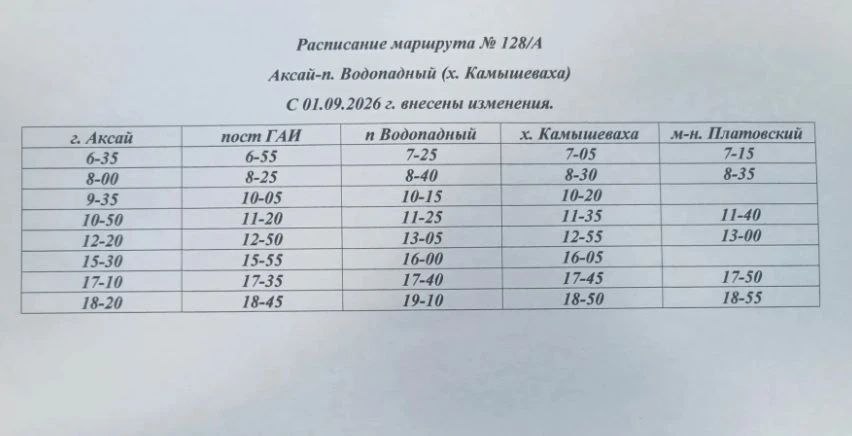 Расписание маршрута № 128/А

Аксай-п. Водопадный (х. Камышеваха)

С 01.09.2026 г. внесены изменения.

| г. Аксай | пост ГАИ | п Водопадный | х. Камышеваха | м-н. Платовский |
|---|---|---|---|---|
| 6-35 | 6-55 | 7-25 | 7-05 | 7-15 |
| 8-00 | 8-25 | 8-40 | 8-30 | 8-35 |
| 9-35 | 10-05 | 10-15 | 10-20 | |
| 10-50 | 11-20 | 11-25 | 11-35 | 11-40 |
| 12-20 | 12-50 | 13-05 | 12-55 | 13-00 |
| 15-30 | 15-55 | 16-00 | 16-05 | |
| 17-10 | 17-35 | 17-40 | 17-45 | 17-50 |
| 18-20 | 18-45 | 19-10 | 18-50 | 18-55 |